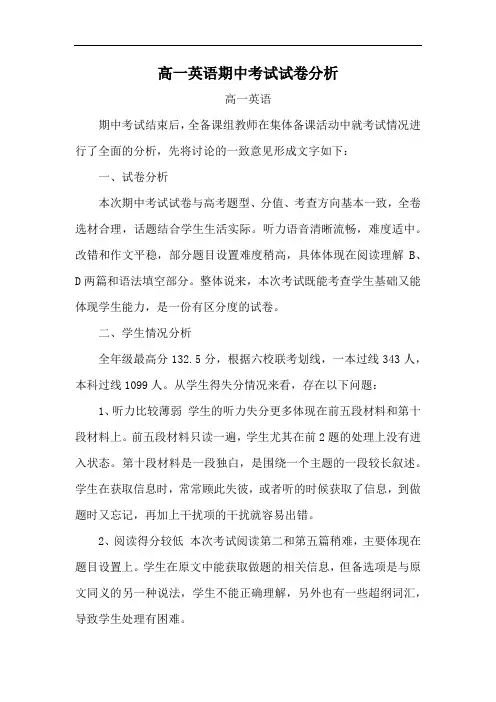 高一英语期中考试试卷分析

高一英语

期中考试结束后，全备课组教师在集体备课活动中就考试情况进行了全面的分析，先将讨论的一致意见形成文字如下：

一、试卷分析

本次期中考试试卷与高考题型、分值、考查方向基本一致，全卷选材合理，话题结合学生生活实际。听力语音清晰流畅，难度适中。改错和作文平稳，部分题目设置难度稍高，具体体现在阅读理解 B、D 两篇和语法填空部分。整体说来，本次考试既能考查学生基础又能体现学生能力，是一份有区分度的试卷。

二、学生情况分析

全年级最高分 132.5 分，根据六校联考划线，一本过线 343 人，本科过线 1099 人。从学生得失分情况来看，存在以下问题：

1、听力比较薄弱 学生的听力失分更多体现在前五段材料和第十段材料上。前五段材料只读一遍，学生尤其在前 2 题的处理上没有进入状态。第十段材料是一段独白，是围绕一个主题的一段较长叙述。学生在获取信息时，常常顾此失彼，或者听的时候获取了信息，到做题时又忘记，再加上干扰项的干扰就容易出错。

2、阅读得分较低 本次考试阅读第二和第五篇稍难，主要体现在题目设置上。学生在原文中能获取做题的相关信息，但备选项是与原文同义的另一种说法，学生不能正确理解，另外也有一些超纲词汇，导致学生处理有困难。